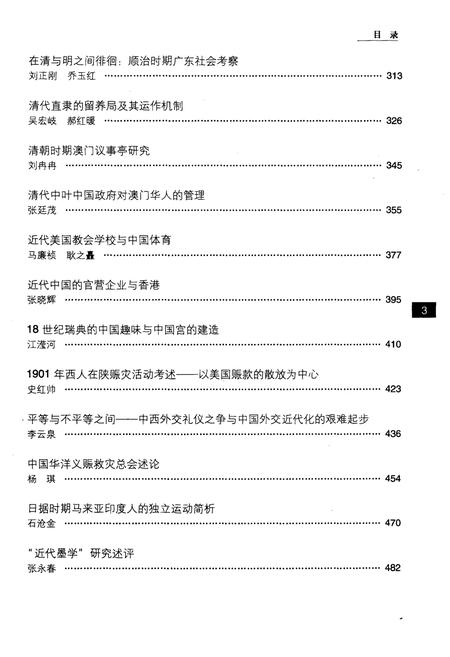 目 录

在清与明之间徘徊：顺治时期广东社会考察
刘正刚　乔玉红 …… 313

清代直隶的留养局及其运作机制
吴宏岐　郝红暖 …… 326

清朝时期澳门议事亭研究
刘冉冉 …… 345

清代中叶中国政府对澳门华人的管理
张廷茂 …… 355

近代美国教会学校与中国体育
马廉祯　耿之矗 …… 377

近代中国的官营企业与香港
张晓辉 …… 395

3

18 世纪瑞典的中国趣味与中国宫的建造
江滢河 …… 410

1901 年西人在陕赈灾活动考述——以美国赈款的散放为中心
史红帅 …… 423

平等与不平等之间——中西外交礼仪之争与中国外交近代化的艰难起步
李云泉 …… 436

中国华洋义赈救灾总会述论
杨　琪 …… 454

日据时期马来亚印度人的独立运动简析
石沧金 …… 470

"近代墨学" 研究述评
张永春 …… 482